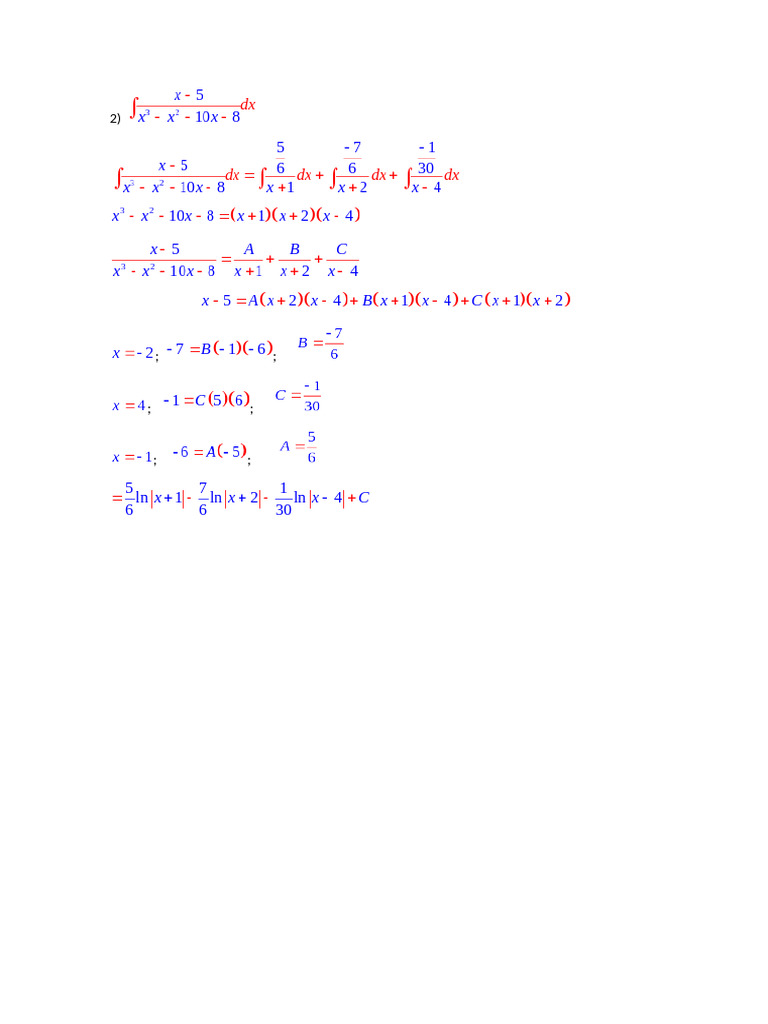 2) $\int \frac{x-5}{x^3-x^2-10x-8}dx$

$\int \frac{x-5}{x^3-x^2-10x-8}dx = \int \frac{\frac{5}{6}}{x+1}dx + \int \frac{\frac{-7}{6}}{x+2}dx + \int \frac{\frac{-1}{30}}{x-4}dx$

$x^3-x^2-10x-8=(x+1)(x+2)(x-4)$

$\frac{x-5}{x^3-x^2-10x-8}=\frac{A}{x+1}+\frac{B}{x+2}+\frac{C}{x-4}$

$x-5=A(x+2)(x-4)+B(x+1)(x-4)+C(x+1)(x+2)$

$x=-2$; $-7=B(-1)(-6)$; $B=\frac{-7}{6}$

$x=4$; $-1=C(5)(6)$; $C=\frac{-1}{30}$

$x=-1$; $-6=A(-5)$; $A=\frac{5}{6}$

$=\frac{5}{6}\ln|x+1|-\frac{7}{6}\ln|x+2|-\frac{1}{30}\ln|x-4|+C$